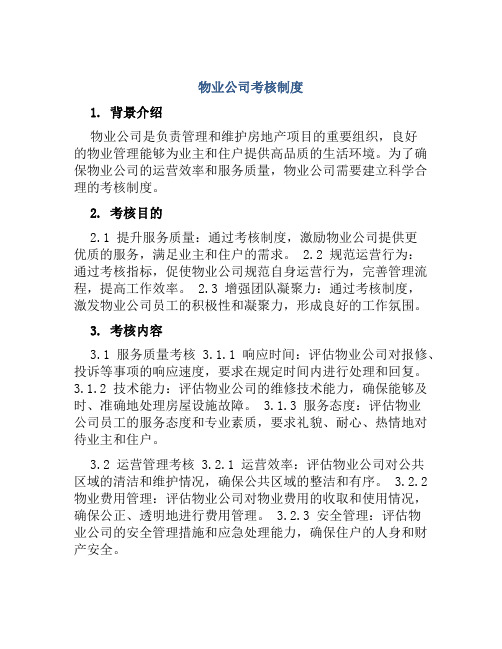 物业公司考核制度

1. 背景介绍

物业公司是负责管理和维护房地产项目的重要组织，良好的物业管理能够为业主和住户提供高品质的生活环境。为了确保物业公司的运营效率和服务质量，物业公司需要建立科学合理的考核制度。

2. 考核目的

2.1 提升服务质量：通过考核制度，激励物业公司提供更优质的服务，满足业主和住户的需求。 2.2 规范运营行为：通过考核指标，促使物业公司规范自身运营行为，完善管理流程，提高工作效率。 2.3 增强团队凝聚力：通过考核制度，激发物业公司员工的积极性和凝聚力，形成良好的工作氛围。

3. 考核内容

3.1 服务质量考核 3.1.1 响应时间：评估物业公司对报修、投诉等事项的响应速度，要求在规定时间内进行处理和回复。 3.1.2 技术能力：评估物业公司的维修技术能力，确保能够及时、准确地处理房屋设施故障。 3.1.3 服务态度：评估物业公司员工的服务态度和专业素质，要求礼貌、耐心、热情地对待业主和住户。

3.2 运营管理考核 3.2.1 运营效率：评估物业公司对公共区域的清洁和维护情况，确保公共区域的整洁和有序。 3.2.2 物业费用管理：评估物业公司对物业费用的收取和使用情况，确保公正、透明地进行费用管理。 3.2.3 安全管理：评估物业公司的安全管理措施和应急处理能力，确保住户的人身和财产安全。